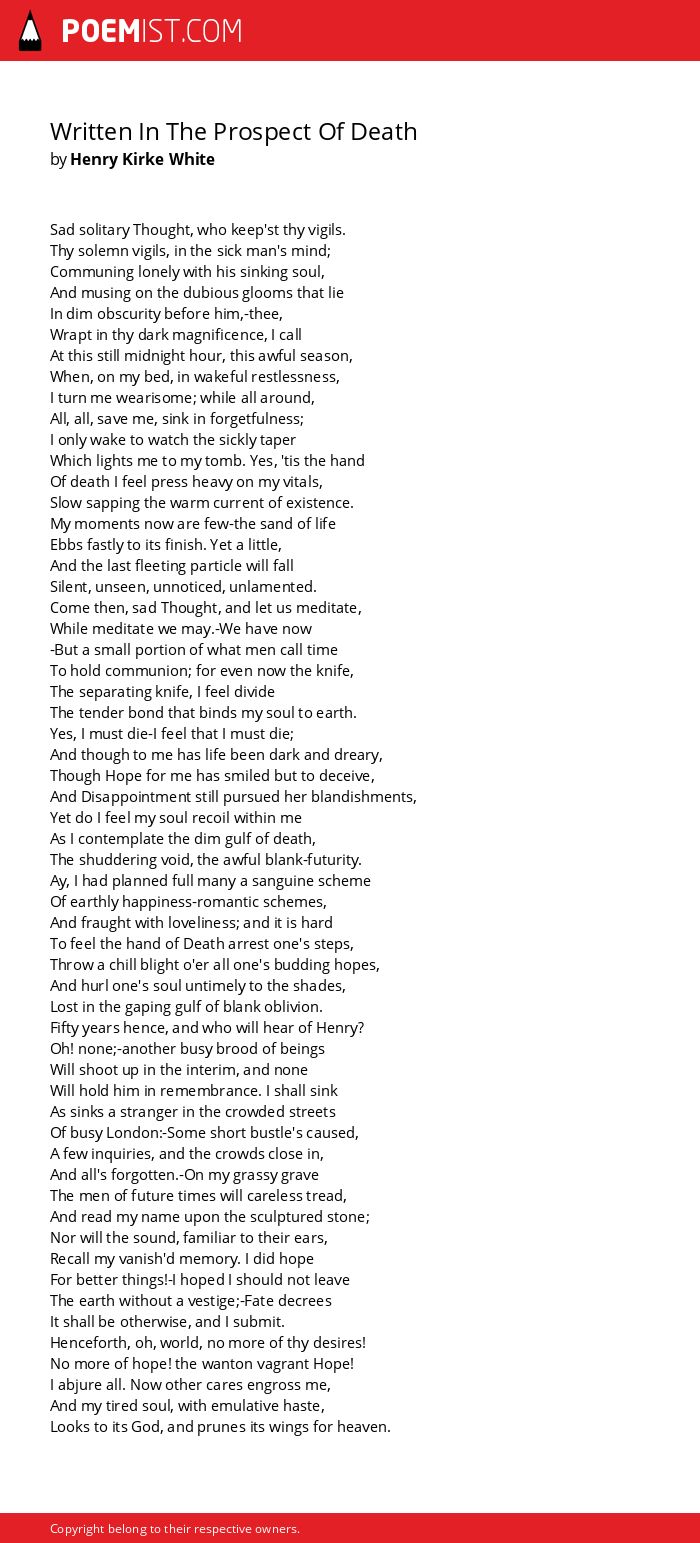 POEMIST.COM

Written In The Prospect Of Death
by Henry Kirke White

Sad solitary Thought, who keep'st thy vigils.
Thy solemn vigils, in the sick man's mind;
Communing lonely with his sinking soul,
And musing on the dubious glooms that lie
In dim obscurity before him,-thee,
Wrapt in thy dark magnificence, I call
At this still midnight hour, this awful season,
When, on my bed, in wakeful restlessness,
I turn me wearisome; while all around,
All, all, save me, sink in forgetfulness;
I only wake to watch the sickly taper
Which lights me to my tomb. Yes, 'tis the hand
Of death I feel press heavy on my vitals,
Slow sapping the warm current of existence.
My moments now are few-the sand of life
Ebbs fastly to its finish. Yet a little,
And the last fleeting particle will fall
Silent, unseen, unnoticed, unlamented.
Come then, sad Thought, and let us meditate,
While meditate we may.-We have now
-But a small portion of what men call time
To hold communion; for even now the knife,
The separating knife, I feel divide
The tender bond that binds my soul to earth.
Yes, I must die-I feel that I must die;
And though to me has life been dark and dreary,
Though Hope for me has smiled but to deceive,
And Disappointment still pursued her blandishments,
Yet do I feel my soul recoil within me
As I contemplate the dim gulf of death,
The shuddering void, the awful blank-futurity.
Ay, I had planned full many a sanguine scheme
Of earthly happiness-romantic schemes,
And fraught with loveliness; and it is hard
To feel the hand of Death arrest one's steps,
Throw a chill blight o'er all one's budding hopes,
And hurl one's soul untimely to the shades,
Lost in the gaping gulf of blank oblivion.
Fifty years hence, and who will hear of Henry?
Oh! none;-another busy brood of beings
Will shoot up in the interim, and none
Will hold him in remembrance. I shall sink
As sinks a stranger in the crowded streets
Of busy London:-Some short bustle's caused,
A few inquiries, and the crowds close in,
And all's forgotten.-On my grassy grave
The men of future times will careless tread,
And read my name upon the sculptured stone;
Nor will the sound, familiar to their ears,
Recall my vanish'd memory. I did hope
For better things!-I hoped I should not leave
The earth without a vestige;-Fate decrees
It shall be otherwise, and I submit.
Henceforth, oh, world, no more of thy desires!
No more of hope! the wanton vagrant Hope!
I abjure all. Now other cares engross me,
And my tired soul, with emulative haste,
Looks to its God, and prunes its wings for heaven.

Copyright belong to their respective owners.